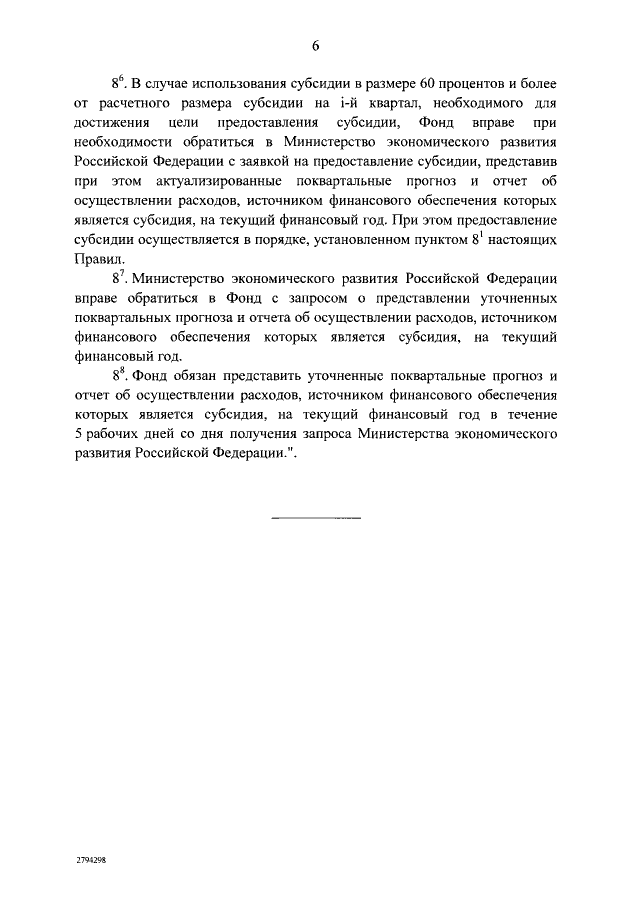 6

$8^6$. В случае использования субсидии в размере 60 процентов и более от расчетного размера субсидии на i-й квартал, необходимого для достижения цели предоставления субсидии, Фонд вправе при необходимости обратиться в Министерство экономического развития Российской Федерации с заявкой на предоставление субсидии, представив при этом актуализированные поквартальные прогноз и отчет об осуществлении расходов, источником финансового обеспечения которых является субсидия, на текущий финансовый год. При этом предоставление субсидии осуществляется в порядке, установленном пунктом $8^1$ настоящих Правил.

$8^7$. Министерство экономического развития Российской Федерации вправе обратиться в Фонд с запросом о представлении уточненных поквартальных прогноза и отчета об осуществлении расходов, источником финансового обеспечения которых является субсидия, на текущий финансовый год.

$8^8$. Фонд обязан представить уточненные поквартальные прогноз и отчет об осуществлении расходов, источником финансового обеспечения которых является субсидия, на текущий финансовый год в течение 5 рабочих дней со дня получения запроса Министерства экономического развития Российской Федерации.".

2794298